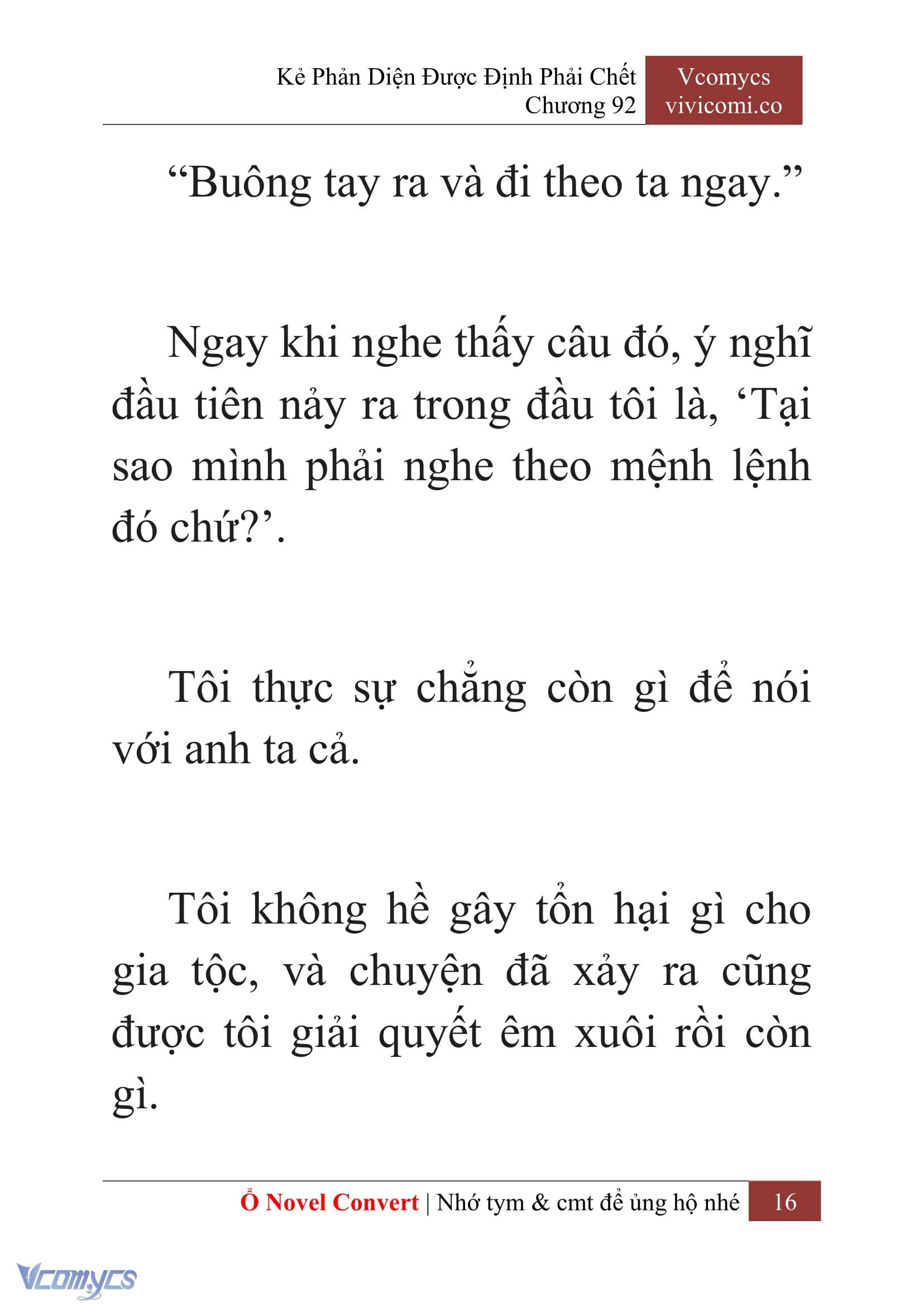 Kẻ Phản Diện Được Định Phải Chết
Chương 92

Vcomycs
vivicomi.co

“Buông tay ra và đi theo ta ngay.”

Ngay khi nghe thấy câu đó, ý nghĩ đầu tiên nảy ra trong đầu tôi là, ‘Tại sao mình phải nghe theo mệnh lệnh đó chứ?’.

Tôi thực sự chẳng còn gì để nói với anh ta cả.

Tôi không hề gây tổn hại gì cho gia tộc, và chuyện đã xảy ra cũng được tôi giải quyết êm xuôi rồi còn gì.

Ổ Novel Convert | Nhớ tym & cmt để ủng hộ nhé 16

Vcomycs